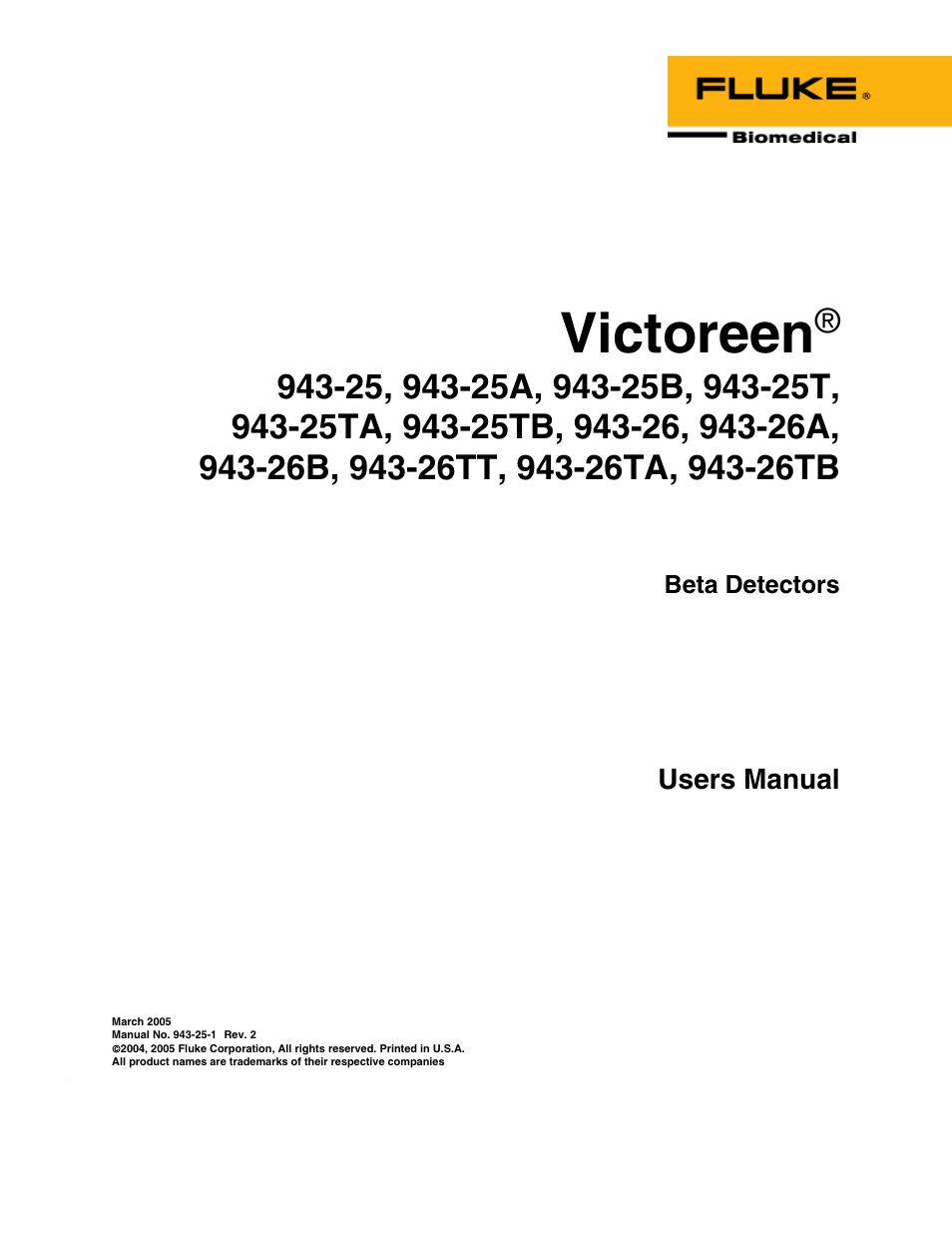 FLUKE®
Biomedical

Victoreen®
943-25, 943-25A, 943-25B, 943-25T, 943-25TA, 943-25TB, 943-26, 943-26A, 943-26B, 943-26TT, 943-26TA, 943-26TB

Beta Detectors

Users Manual

March 2005
Manual No. 943-25-1 Rev. 2
©2004, 2005 Fluke Corporation, All rights reserved. Printed in U.S.A.
All product names are trademarks of their respective companies